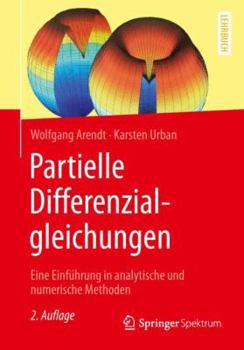 LEHRBUCH

Wolfgang Arendt · Karsten Urban

Partielle Differenzialgleichungen

Eine Einführung in analytische und numerische Methoden

2. Auflage

Springer Spektrum